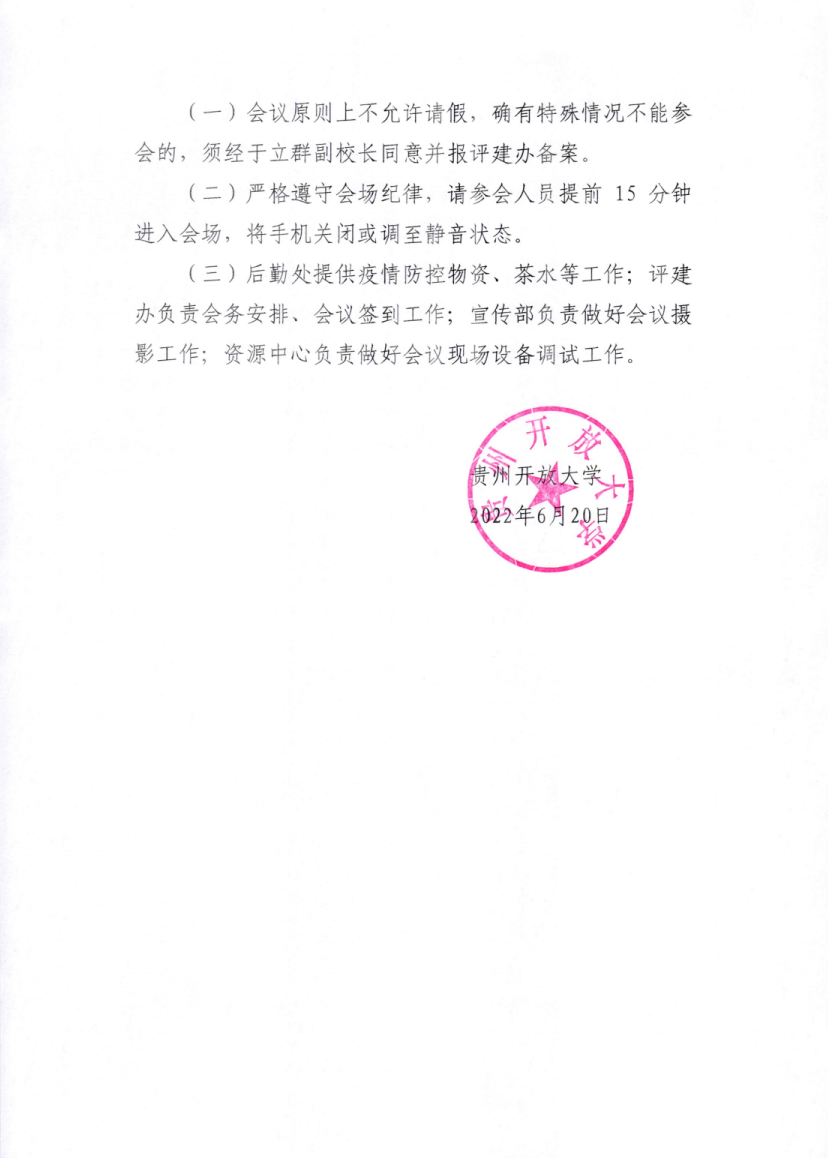 （一）会议原则上不允许请假，确有特殊情况不能参会的，须经于立群副校长同意并报评建办备案。

（二）严格遵守会场纪律，请参会人员提前 15 分钟进入会场，将手机关闭或调至静音状态。

（三）后勤处提供疫情防控物资、茶水等工作；评建办负责会务安排、会议签到工作；宣传部负责做好会议摄影工作；资源中心负责做好会议现场设备调试工作。

贵州开放大学

贵州开放大学
2022年6月20日